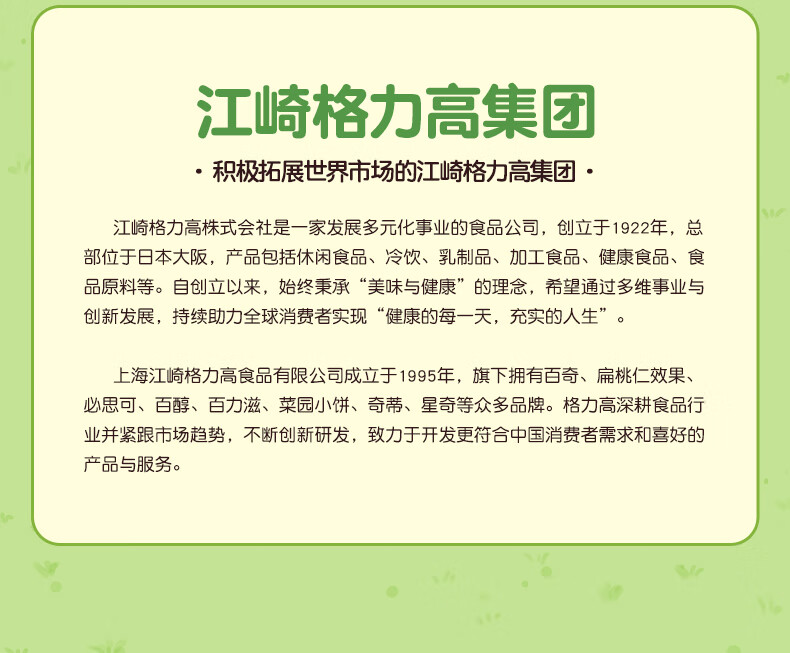 江崎格力高集团

• 积极拓展世界市场的江崎格力高集团 •

江崎格力高株式会社是一家发展多元化事业的食品公司，创立于1922年，总部位于日本大阪，产品包括休闲食品、冷饮、乳制品、加工食品、健康食品、食品原料等。自创立以来，始终秉承“美味与健康”的理念，希望通过多维事业与创新发展，持续助力全球消费者实现“健康的每一天，充实的人生”。

上海江崎格力高食品有限公司成立于1995年，旗下拥有百奇、扁桃仁效果、必思可、百醇、百力滋、菜园小饼、奇蒂、星奇等众多品牌。格力高深耕食品行业并紧跟市场趋势，不断创新研发，致力于开发更符合中国消费者需求和喜好的产品与服务。